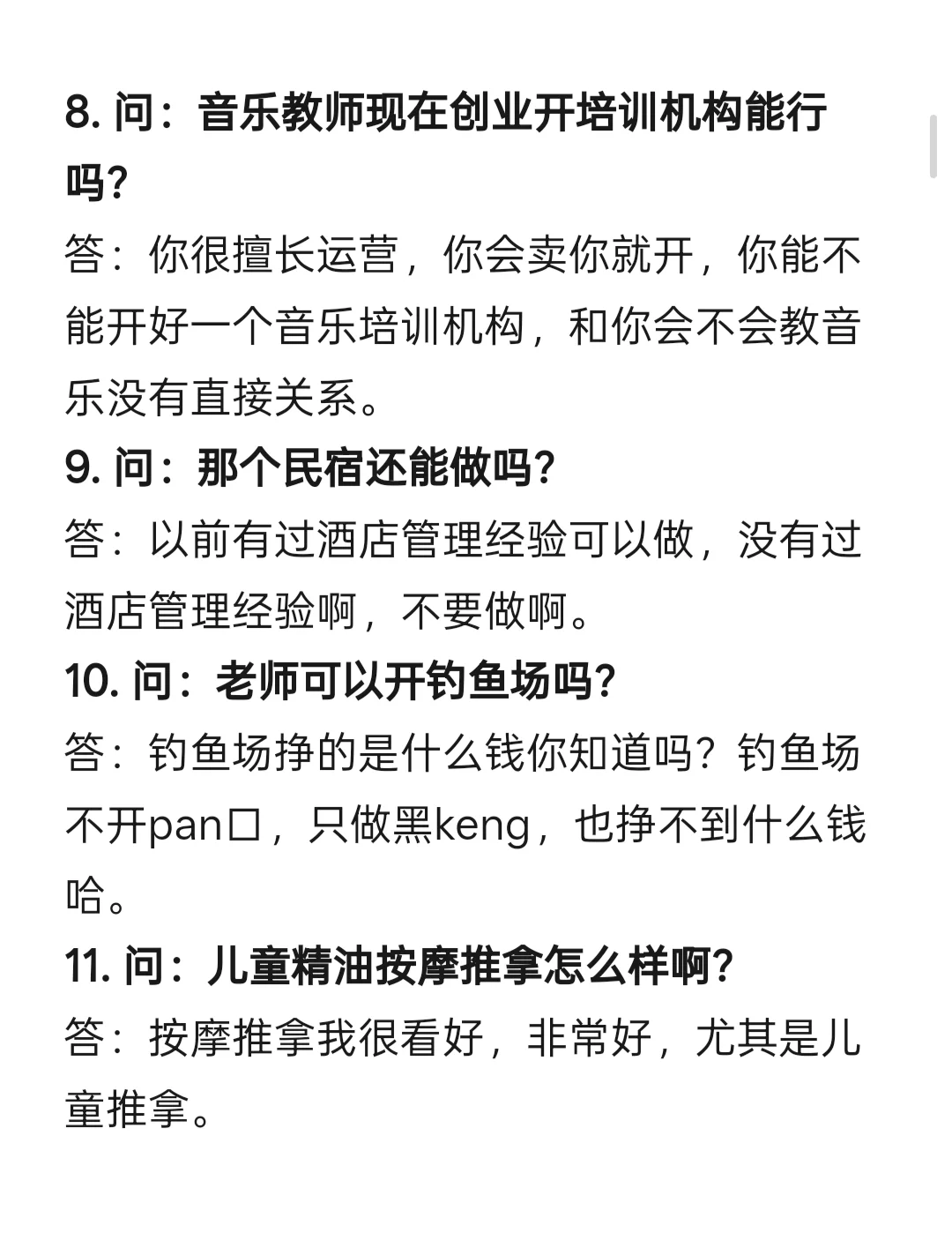 8. 问：音乐教师现在创业开培训机构能行吗？

答：你很擅长运营，你会卖你就开，你能不能开好一个音乐培训机构，和你会不会教音乐没有直接关系。

9. 问：那个民宿还能做吗？

答：以前有过酒店管理经验可以做，没有过酒店管理经验啊，不要做啊。

10. 问：老师可以开钓鱼场吗？

答：钓鱼场挣的是什么钱你知道吗？钓鱼场不开pan口，只做黑keng，也挣不到什么钱哈。

11. 问：儿童精油按摩推拿怎么样啊？

答：按摩推拿我很看好，非常好，尤其是儿童推拿。